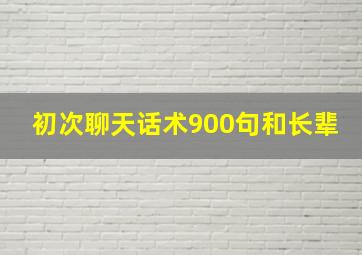 初次聊天话术900句和长辈